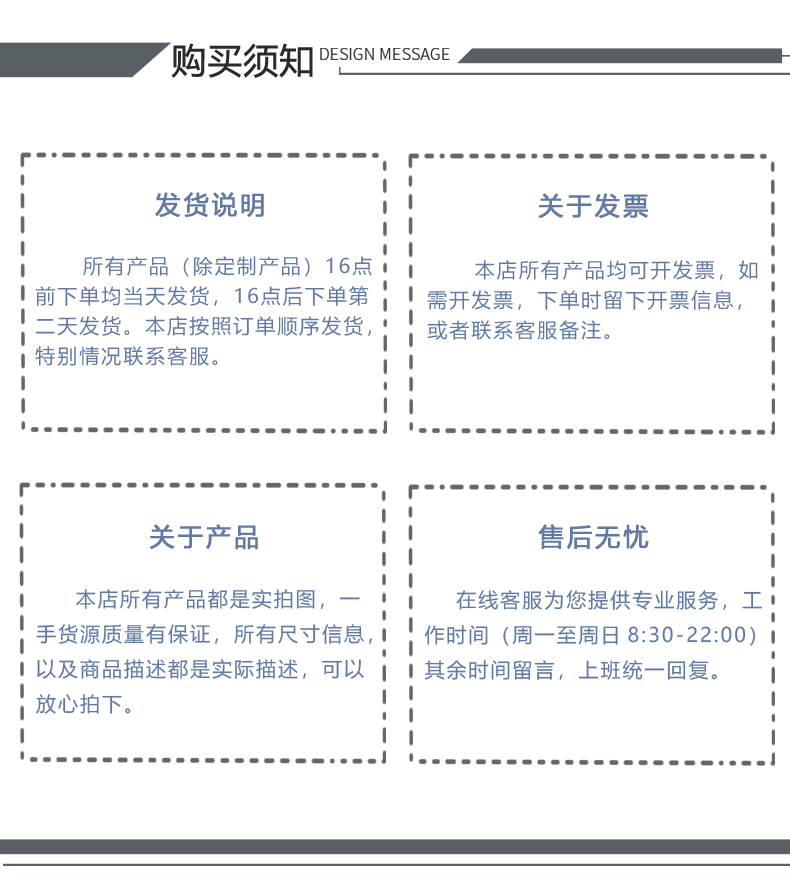 购买须知 DESIGN MESSAGE

发货说明

所有产品（除定制产品）16点前下单均当天发货，16点后下单第二天发货。本店按照订单顺序发货，特别情况联系客服。

关于发票

本店所有产品均可开发票，如需开发票，下单时留下开票信息，或者联系客服备注。

关于产品

本店所有产品都是实拍图，一手货源质量有保证，所有尺寸信息，以及商品描述都是实际描述，可以放心拍下。

售后无忧

在线客服为您提供专业服务，工作时间（周一至周日 8:30-22:00）其余时间留言，上班统一回复。